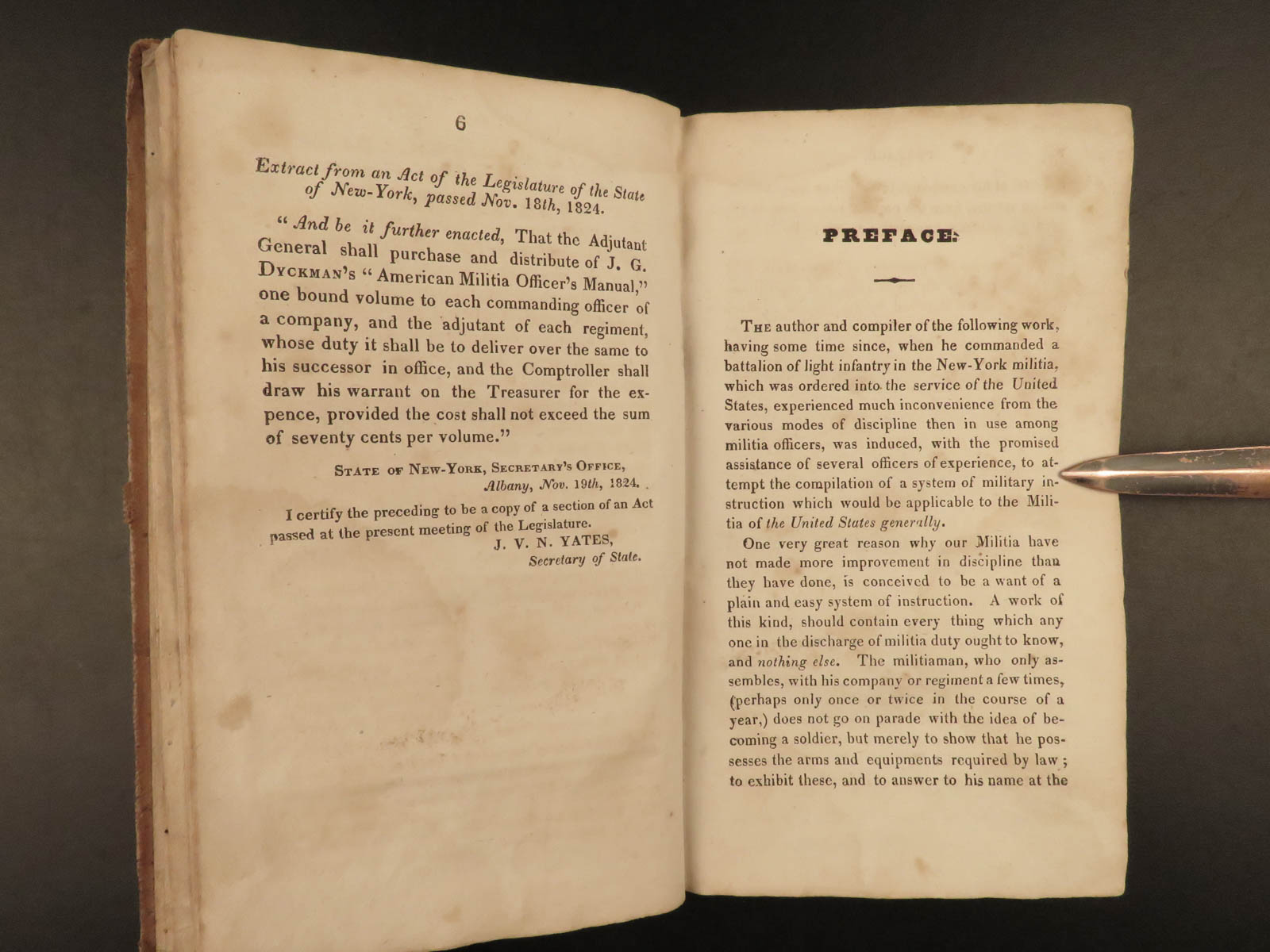 6

Extract from an Act of the Legislature of the State of New-York, passed Nov. 18th, 1824.

"And be it further enacted, That the Adjutant General shall purchase and distribute of J. G. Dyckman's "American Militia Officer's Manual," one bound volume to each commanding officer of a company, and the adjutant of each regiment, whose duty it shall be to deliver over the same to his successor in office, and the Comptroller shall draw his warrant on the Treasurer for the expence, provided the cost shall not exceed the sum of seventy cents per volume."

State of New-York, Secretary's Office, Albany, Nov. 19th, 1824.

I certify the preceding to be a copy of a section of an Act passed at the present meeting of the Legislature.
J. V. N. YATES,
Secretary of State.

PREFACE.

The author and compiler of the following work, having some time since, when he commanded a battalion of light infantry in the New-York militia, which was ordered into the service of the United States, experienced much inconvenience from the various modes of discipline then in use among militia officers, was induced, with the promised assistance of several officers of experience, to attempt the compilation of a system of military instruction which would be applicable to the Militia of the United States generally.

One very great reason why our Militia have not made more improvement in discipline than they have done, is conceived to be a want of a plain and easy system of instruction. A work of this kind, should contain every thing which any one in the discharge of militia duty ought to know, and nothing else. The militiaman, who only assembles, with his company or regiment a few times, (perhaps only once or twice in the course of a year,) does not go on parade with the idea of becoming a soldier, but merely to show that he possesses the arms and equipments required by law; to exhibit these, and to answer to his name at the